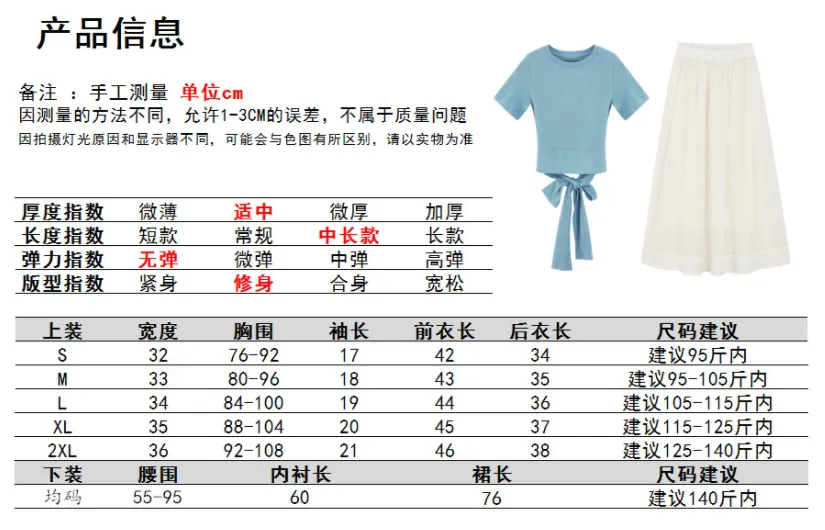 产品信息

备注 ：手工测量 单位cm
因测量的方法不同，允许1-3CM的误差，不属于质量问题
因拍摄灯光原因和显示器不同，可能会与色图有所区别，请以实物为准

| 厚度指数 | 微薄 | 适中 | 微厚 | 加厚 |
|---|---|---|---|---|
| 长度指数 | 短款 | 常规 | 中长款 | 长款 |
| 弹力指数 | 无弹 | 微弹 | 中弹 | 高弹 |
| 版型指数 | 紧身 | 修身 | 合身 | 宽松 |

| 上装 | 宽度 | 胸围 | 袖长 | 前衣长 | 后衣长 | 尺码建议 |
|---|---|---|---|---|---|---|
| S | 32 | 76-92 | 17 | 42 | 34 | 建议95斤内 |
| M | 33 | 80-96 | 18 | 43 | 35 | 建议95-105斤内 |
| L | 34 | 84-100 | 19 | 44 | 36 | 建议105-115斤内 |
| XL | 35 | 88-104 | 20 | 45 | 37 | 建议115-125斤内 |
| 2XL | 36 | 92-108 | 21 | 46 | 38 | 建议125-140斤内 |

| 下装 | 腰围 | 内衬长 | 裙长 | 尺码建议 |
|---|---|---|---|---|
| 均码 | 55-95 | 60 | 76 | 建议140斤内 |